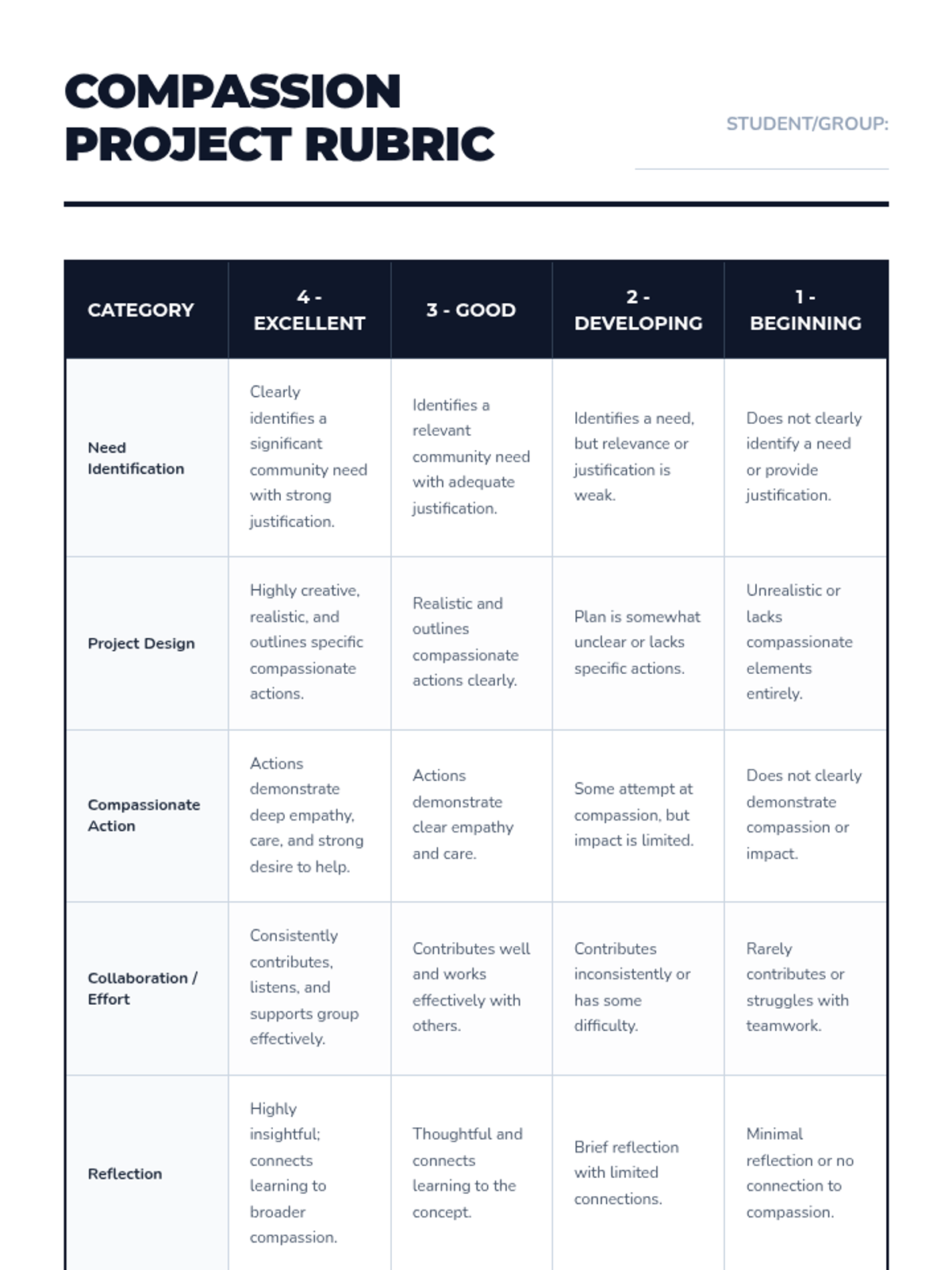 COMPASSION PROJECT RUBRIC

STUDENT/GROUP:

| CATEGORY | 4 - EXCELLENT | 3 - GOOD | 2 - DEVELOPING | 1 - BEGINNING |
|---|---|---|---|---|
| Need Identification | Clearly identifies a significant community need with strong justification. | Identifies a relevant community need with adequate justification. | Identifies a need, but relevance or justification is weak. | Does not clearly identify a need or provide justification. |
| Project Design | Highly creative, realistic, and outlines specific compassionate actions. | Realistic and outlines compassionate actions clearly. | Plan is somewhat unclear or lacks specific actions. | Unrealistic or lacks compassionate elements entirely. |
| Compassionate Action | Actions demonstrate deep empathy, care, and strong desire to help. | Actions demonstrate clear empathy and care. | Some attempt at compassion, but impact is limited. | Does not clearly demonstrate compassion or impact. |
| Collaboration / Effort | Consistently contributes, listens, and supports group effectively. | Contributes well and works effectively with others. | Contributes inconsistently or has some difficulty. | Rarely contributes or struggles with teamwork. |
| Reflection | Highly insightful; connects learning to broader compassion. | Thoughtful and connects learning to the concept. | Brief reflection with limited connections. | Minimal reflection or no connection to compassion. |